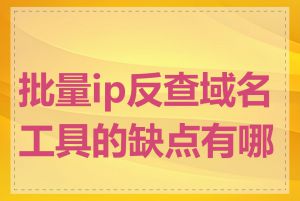 批量ip反查域名工具的缺点有哪